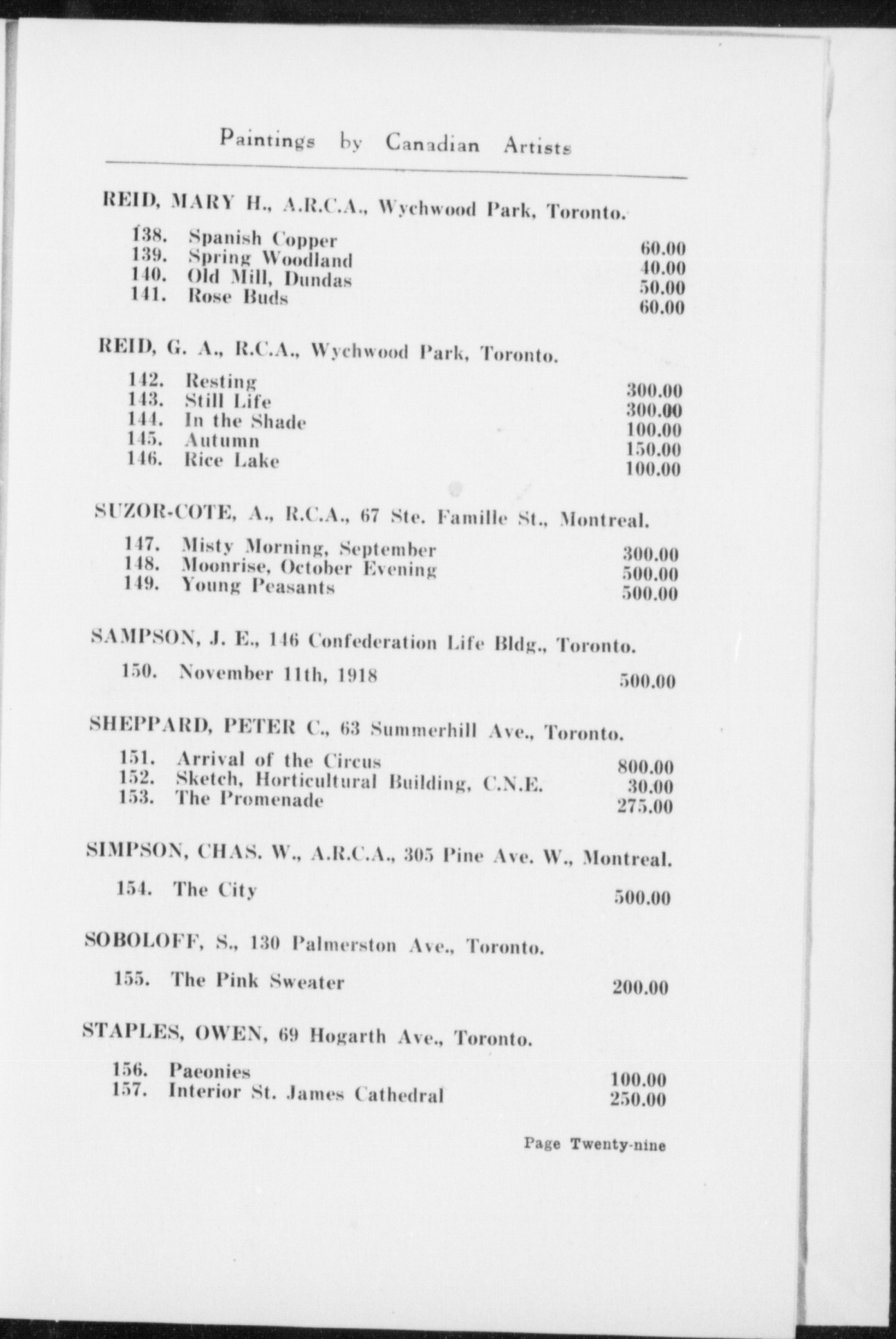 Paintings by Canadian Artists

REID, MARY H., A.R.C.A., Wychwood Park, Toronto.

138. Spanish Copper 60.00
139. Spring Woodland 40.00
140. Old Mill, Dundas 50.00
141. Rose Buds 60.00

REID, G. A., R.C.A., Wychwood Park, Toronto.

142. Resting 300.00
143. Still Life 300.00
144. In the Shade 100.00
145. Autumn 150.00
146. Rice Lake 100.00

SUZOR-COTE, A., R.C.A., 67 Ste. Famille St., Montreal.

147. Misty Morning, September 300.00
148. Moonrise, October Evening 500.00
149. Young Peasants 500.00

SAMPSON, J. E., 146 Confederation Life Bldg., Toronto.

150. November 11th, 1918 500.00

SHEPPARD, PETER C., 63 Summerhill Ave., Toronto.

151. Arrival of the Circus 800.00
152. Sketch, Horticultural Building, C.N.E. 30.00
153. The Promenade 275.00

SIMPSON, CHAS. W., A.R.C.A., 305 Pine Ave. W., Montreal.

154. The City 500.00

SOBOLOFF, S., 130 Palmerston Ave., Toronto.

155. The Pink Sweater 200.00

STAPLES, OWEN, 69 Hogarth Ave., Toronto.

156. Paeonies 100.00
157. Interior St. James Cathedral 250.00

Page Twenty-nine